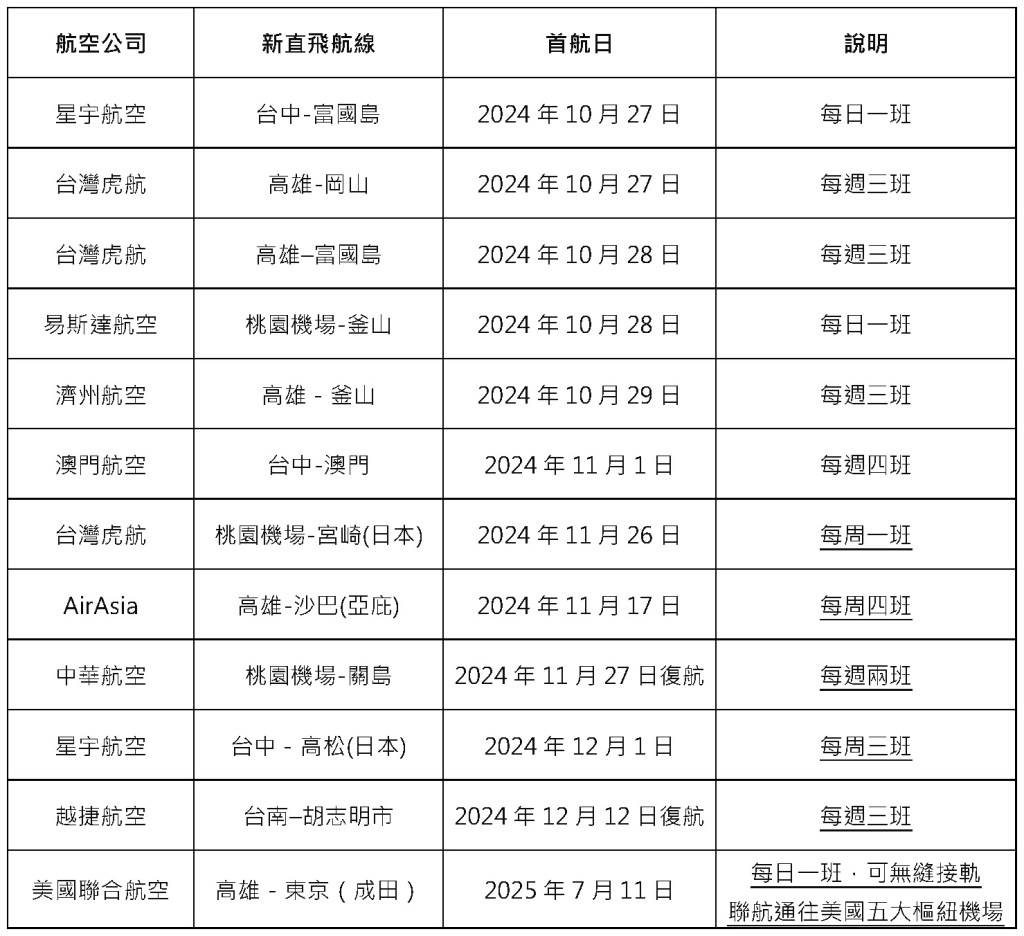 | 航空公司 | 新直飛航線 | 首航日 | 說明 |
|---|---|---|---|
| 星宇航空 | 台中-富國島 | 2024年10月27日 | 每日一班 |
| 台灣虎航 | 高雄-岡山 | 2024年10月27日 | 每週三班 |
| 台灣虎航 | 高雄–富國島 | 2024年10月28日 | 每週三班 |
| 易斯達航空 | 桃園機場-釜山 | 2024年10月28日 | 每日一班 |
| 濟州航空 | 高雄 - 釜山 | 2024年10月29日 | 每週三班 |
| 澳門航空 | 台中-澳門 | 2024年11月1日 | 每週四班 |
| 台灣虎航 | 桃園機場-宮崎(日本) | 2024年11月26日 | 每周一班 |
| AirAsia | 高雄-沙巴(亞庇) | 2024年11月17日 | 每周四班 |
| 中華航空 | 桃園機場-關島 | 2024年11月27日復航 | 每週兩班 |
| 星宇航空 | 台中 - 高松(日本) | 2024年12月1日 | 每周三班 |
| 越捷航空 | 台南–胡志明市 | 2024年12月12日復航 | 每週三班 |
| 美國聯合航空 | 高雄 - 東京(成田) | 2025年7月11日 | 每日一班,可無縫接軌聯航通往美國五大樞紐機場 |